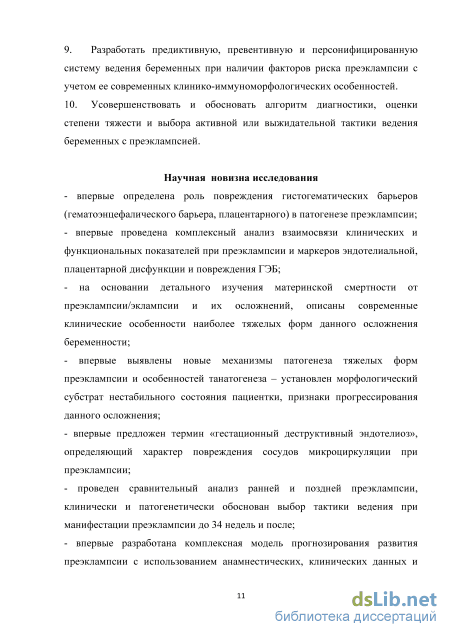 9. Разработать предиктивную, превентивную и персонифицированную систему ведения беременных при наличии факторов риска преэклампсии с учетом ее современных клинико-иммуноморфологических особенностей.
10. Усовершенствовать и обосновать алгоритм диагностики, оценки степени тяжести и выбора активной или выжидательной тактики ведения беременных с преэклампсией.

Научная новизна исследования
- впервые определена роль повреждения гистогематических барьеров (гематоэнцефалического барьера, плацентарного) в патогенезе преэклампсии;
- впервые проведена комплексный анализ взаимосвязи клинических и функциональных показателей при преэклампсии и маркеров эндотелиальной, плацентарной дисфункции и повреждения ГЭБ;
- на основании детального изучения материнской смертности от преэклампсии/эклампсии и их осложнений, описаны современные клинические особенности наиболее тяжелых форм данного осложнения беременности;
- впервые выявлены новые механизмы патогенеза тяжелых форм преэклампсии и особенностей танатогенеза – установлен морфологический субстрат нестабильного состояния пациентки, признаки прогрессирования данного осложнения;
- впервые предложен термин «гестационный деструктивный эндотелиоз», определяющий характер повреждения сосудов микроциркуляции при преэклампсии;
- проведен сравнительный анализ ранней и поздней преэклампсии, клинически и патогенетически обоснован выбор тактики ведения при манифестации преэклампсии до 34 недель и после;
- впервые разработана комплексная модель прогнозирования развития преэклампсии с использованием анамнестических, клинических данных и

11

dsLib.net
библиотека диссертаций